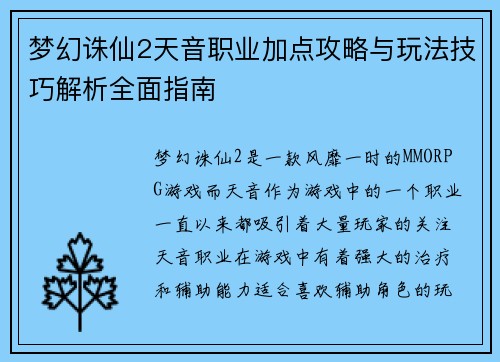 梦幻诛仙2天音职业加点攻略与玩法技巧解析全面指南

梦幻诛仙2是一款风靡一时的MMORPG游戏而天音作为游戏中的一个职业一直以来都吸引着大量玩家的关注天音职业在游戏中有着强大的治疗和辅助能力适合喜欢辅助角色的玩